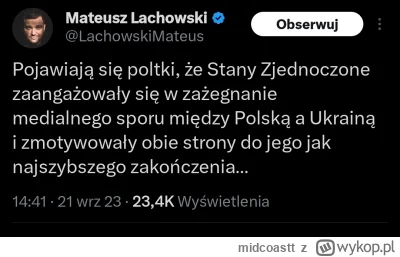 Mateusz Lachowski
@LachowskiMateus

Obserwuj

Pojawiają się poltki, że Stany Zjednoczone zaangażowały się w zażegnanie medialnego sporu między Polską a Ukrainą i zmotywowały obie strony do jego jak najszybszego zakończenia...

14:41 · 21 wrz 23 · 23,4K Wyświetlenia

midcoastt z wykop.pl